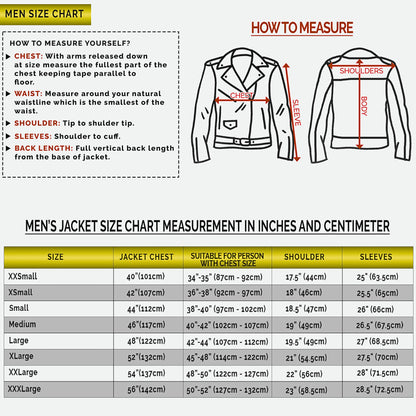 MEN SIZE CHART

HOW TO MEASURE YOURSELF?

CHEST: With arms released down at size measure the fullest part of the chest keeping tape parallel to floor.

WAIST: Measure around your natural waistline which is the smallest of the waist.

SHOULDER: Tip to shulder tip.

SLEEVES: Shoulder to cuff.

BACK LENGTH: Full vertical back length from the base of jacket.

HOW TO MEASURE

CHEST

SLEEVE

SHOULDERS

BODY

MEN'S JACKET SIZE CHART MEASUREMENT IN INCHES AND CENTIMETER

| SIZE | JACKET CHEST | SUITABLE FOR PERSON WITH CHEST SIZE | SHOULDER | SLEEVES |
|---|---|---|---|---|
| XXSmall | 40"(101cm) | 34"-35" (87cm - 92cm) | 17.5" (44cm) | 25" (63.5cm) |
| XSmall | 42"(107cm) | 36"-38" (92cm - 97cm) | 18" (46cm) | 25.5" (65cm) |
| Small | 44"(112cm) | 38"-40" (97cm - 102cm) | 18.5" (47cm) | 26" (66cm) |
| Medium | 46"(117cm) | 40"-42" (102cm - 107cm) | 19" (49cm) | 26.5" (67.5cm) |
| Large | 48"(122cm) | 42"-44" (107cm - 112cm) | 19.5" (49cm) | 27" (68.5cm) |
| XLarge | 52"(132cm) | 45"-48" (114cm - 122cm) | 21" (54.5cm) | 27.5" (70cm) |
| XXLarge | 54"(137cm) | 48"-50" (122cm - 127cm) | 22" (56cm) | 28" (71.5cm) |
| XXXLarge | 56"(142cm) | 50"-52" (127cm - 132cm) | 23" (58.5cm) | 28.5" (72.5cm) |